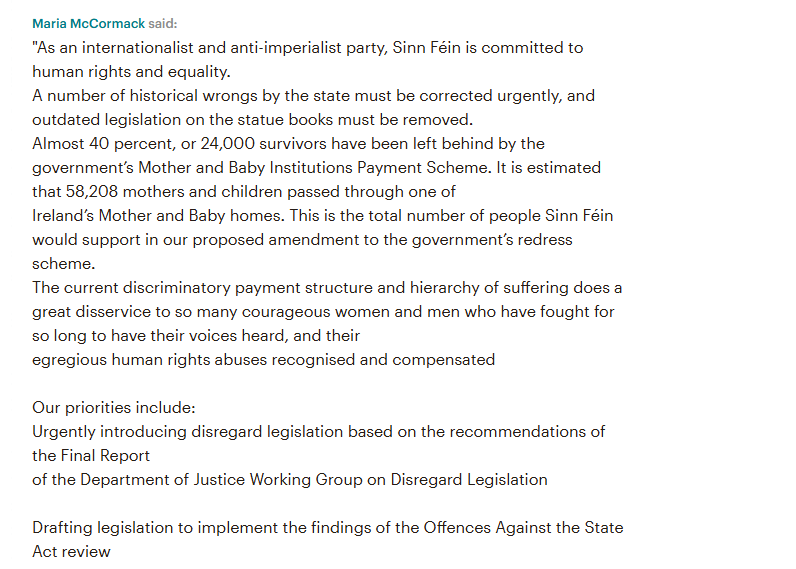 Maria McCormack said:
"As an internationalist and anti-imperialist party, Sinn Féin is committed to human rights and equality.
A number of historical wrongs by the state must be corrected urgently, and outdated legislation on the statue books must be removed.
Almost 40 percent, or 24,000 survivors have been left behind by the government's Mother and Baby Institutions Payment Scheme. It is estimated that 58,208 mothers and children passed through one of Ireland's Mother and Baby homes. This is the total number of people Sinn Féin would support in our proposed amendment to the government's redress scheme.
The current discriminatory payment structure and hierarchy of suffering does a great disservice to so many courageous women and men who have fought for so long to have their voices heard, and their egregious human rights abuses recognised and compensated

Our priorities include:
Urgently introducing disregard legislation based on the recommendations of the Final Report of the Department of Justice Working Group on Disregard Legislation

Drafting legislation to implement the findings of the Offences Against the State Act review